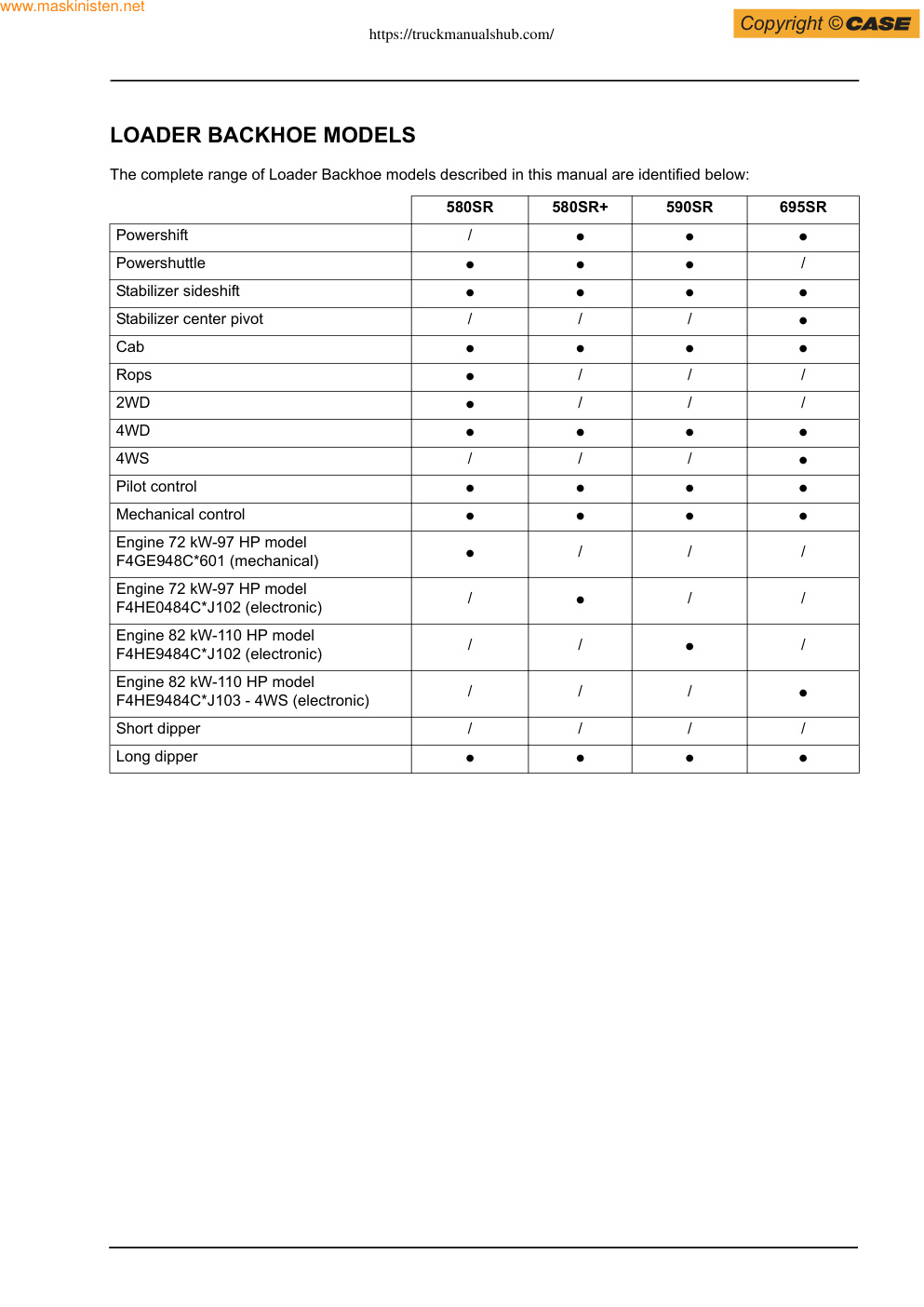 www.maskinisten.net

https://truckmanualshub.com/

Copyright © CASE

LOADER BACKHOE MODELS

The complete range of Loader Backhoe models described in this manual are identified below:

| | 580SR | 580SR+ | 590SR | 695SR |
|---|---|---|---|---|
| Powershift | / | ● | ● | ● |
| Powershuttle | ● | ● | ● | / |
| Stabilizer sideshift | ● | ● | ● | ● |
| Stabilizer center pivot | / | / | / | ● |
| Cab | ● | ● | ● | ● |
| Rops | ● | / | / | / |
| 2WD | ● | / | / | / |
| 4WD | ● | ● | ● | ● |
| 4WS | / | / | / | ● |
| Pilot control | ● | ● | ● | ● |
| Mechanical control | ● | ● | ● | ● |
| Engine 72 kW-97 HP model F4GE948C*601 (mechanical) | ● | / | / | / |
| Engine 72 kW-97 HP model F4HE0484C*J102 (electronic) | / | ● | / | / |
| Engine 82 kW-110 HP model F4HE9484C*J102 (electronic) | / | / | ● | / |
| Engine 82 kW-110 HP model F4HE9484C*J103 - 4WS (electronic) | / | / | / | ● |
| Short dipper | / | / | / | / |
| Long dipper | ● | ● | ● | ● |